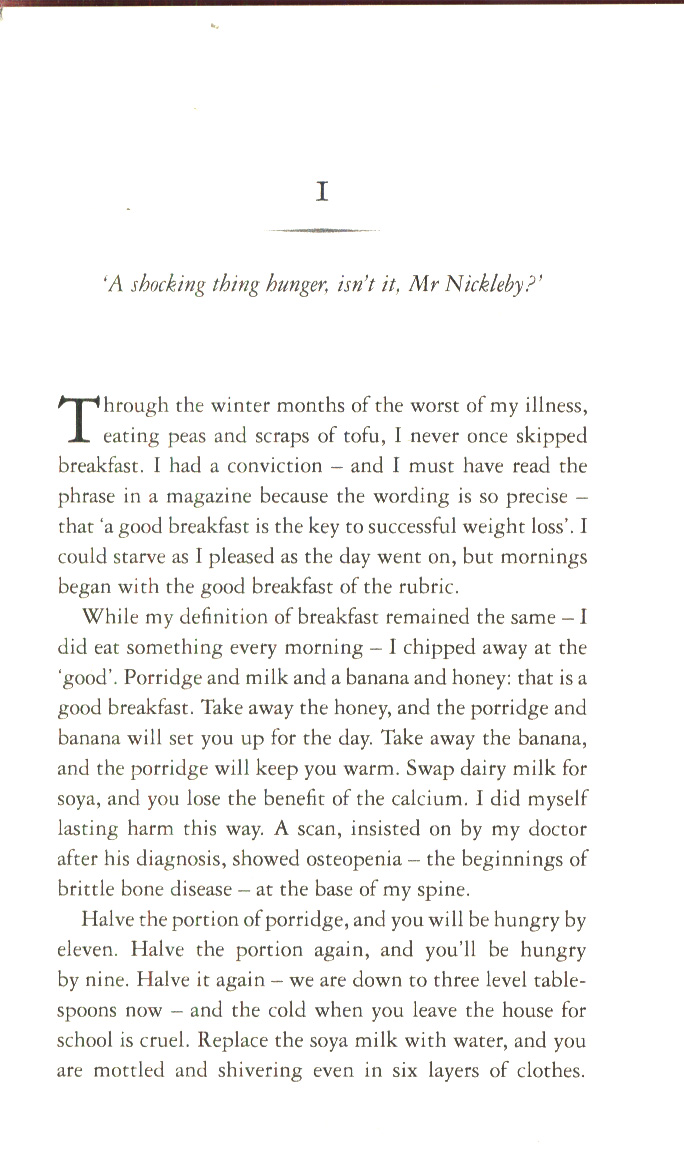 I

'A shocking thing hunger, isn't it, Mr Nickleby?'

Through the winter months of the worst of my illness, eating peas and scraps of tofu, I never once skipped breakfast. I had a conviction – and I must have read the phrase in a magazine because the wording is so precise – that 'a good breakfast is the key to successful weight loss'. I could starve as I pleased as the day went on, but mornings began with the good breakfast of the rubric.

While my definition of breakfast remained the same – I did eat something every morning – I chipped away at the 'good'. Porridge and milk and a banana and honey: that is a good breakfast. Take away the honey, and the porridge and banana will set you up for the day. Take away the banana, and the porridge will keep you warm. Swap dairy milk for soya, and you lose the benefit of the calcium. I did myself lasting harm this way. A scan, insisted on by my doctor after his diagnosis, showed osteopenia – the beginnings of brittle bone disease – at the base of my spine.

Halve the portion of porridge, and you will be hungry by eleven. Halve the portion again, and you'll be hungry by nine. Halve it again – we are down to three level tablespoons now – and the cold when you leave the house for school is cruel. Replace the soya milk with water, and you are mottled and shivering even in six layers of clothes.